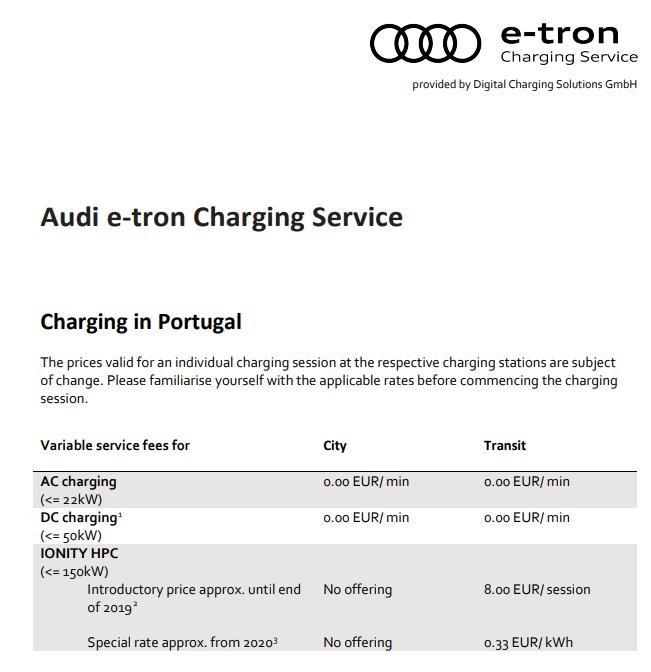 e-tron
Charging Service
provided by Digital Charging Solutions GmbH

Audi e-tron Charging Service

Charging in Portugal

The prices valid for an individual charging session at the respective charging stations are subject of change. Please familiarise yourself with the applicable rates before commencing the charging session.

| Variable service fees for | City | Transit |
|---|---|---|
| AC charging (<= 22kW) | 0.00 EUR/ min | 0.00 EUR/ min |
| DC charging$^1$ (<= 50kW) | 0.00 EUR/ min | 0.00 EUR/ min |
| IONITY HPC (<= 150kW) | | |
| Introductory price approx. until end of 2019$^2$ | No offering | 8.00 EUR/ session |
| Special rate approx. from 2020$^3$ | No offering | 0.33 EUR/ kWh |